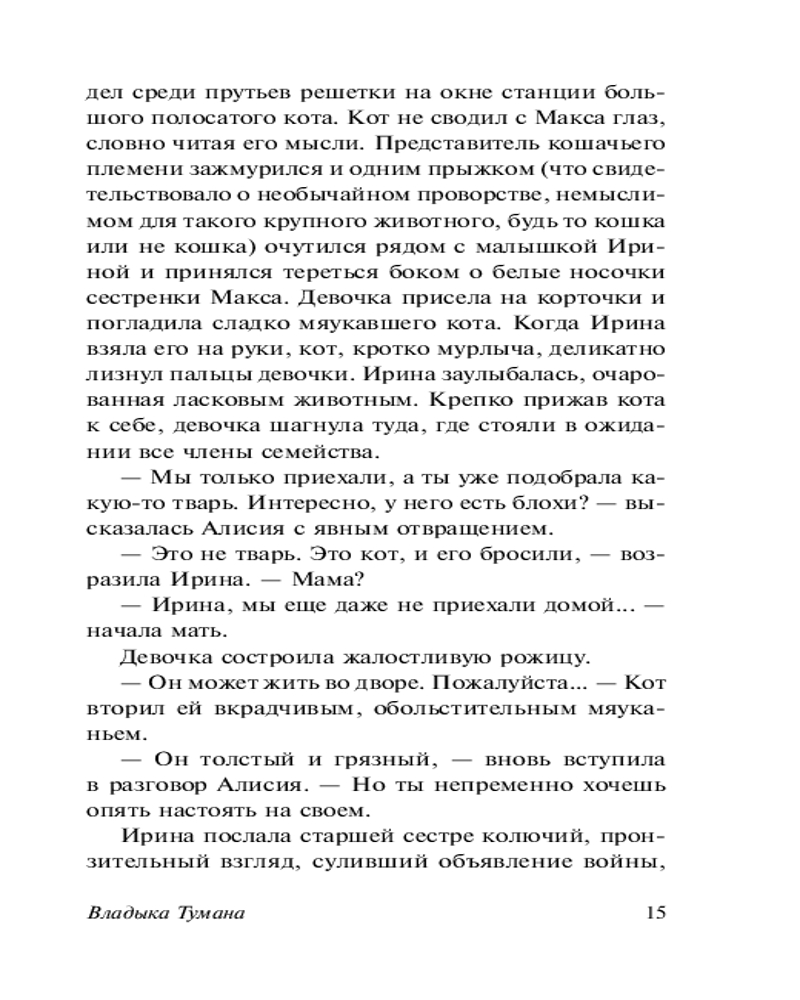 дел среди прутьев решетки на окне станции большого полосатого кота. Кот не сводил с Макса глаз, словно читая его мысли. Представитель кошачьего племени зажмурился и одним прыжком (что свидетельствовало о необычайном проворстве, немыслимом для такого крупного животного, будь то кошка или не кошка) очутился рядом с малышкой Ириной и принялся тереться боком о белые носочки сестренки Макса. Девочка присела на корточки и погладила сладко мяукавшего кота. Когда Ирина взяла его на руки, кот, кротко мурлыча, деликатно лизнул пальцы девочки. Ирина заулыбалась, очарованная ласковым животным. Крепко прижав кота к себе, девочка шагнула туда, где стояли в ожидании все члены семейства.

— Мы только приехали, а ты уже подобрала какую-то тварь. Интересно, у него есть блохи? — высказалась Алисия с явным отвращением.

— Это не тварь. Это кот, и его бросили, — возразила Ирина. — Мама?

— Ирина, мы еще даже не приехали домой... — начала мать.

Девочка состроила жалостливую рожицу.

— Он может жить во дворе. Пожалуйста... — Кот вторил ей вкрадчивым, обольстительным мяуканьем.

— Он толстый и грязный, — вновь вступила в разговор Алисия. — Но ты непременно хочешь опять настоять на своем.

Ирина послала старшей сестре колючий, пронзительный взгляд, суливший объявление войны,

Владыка Тумана 15